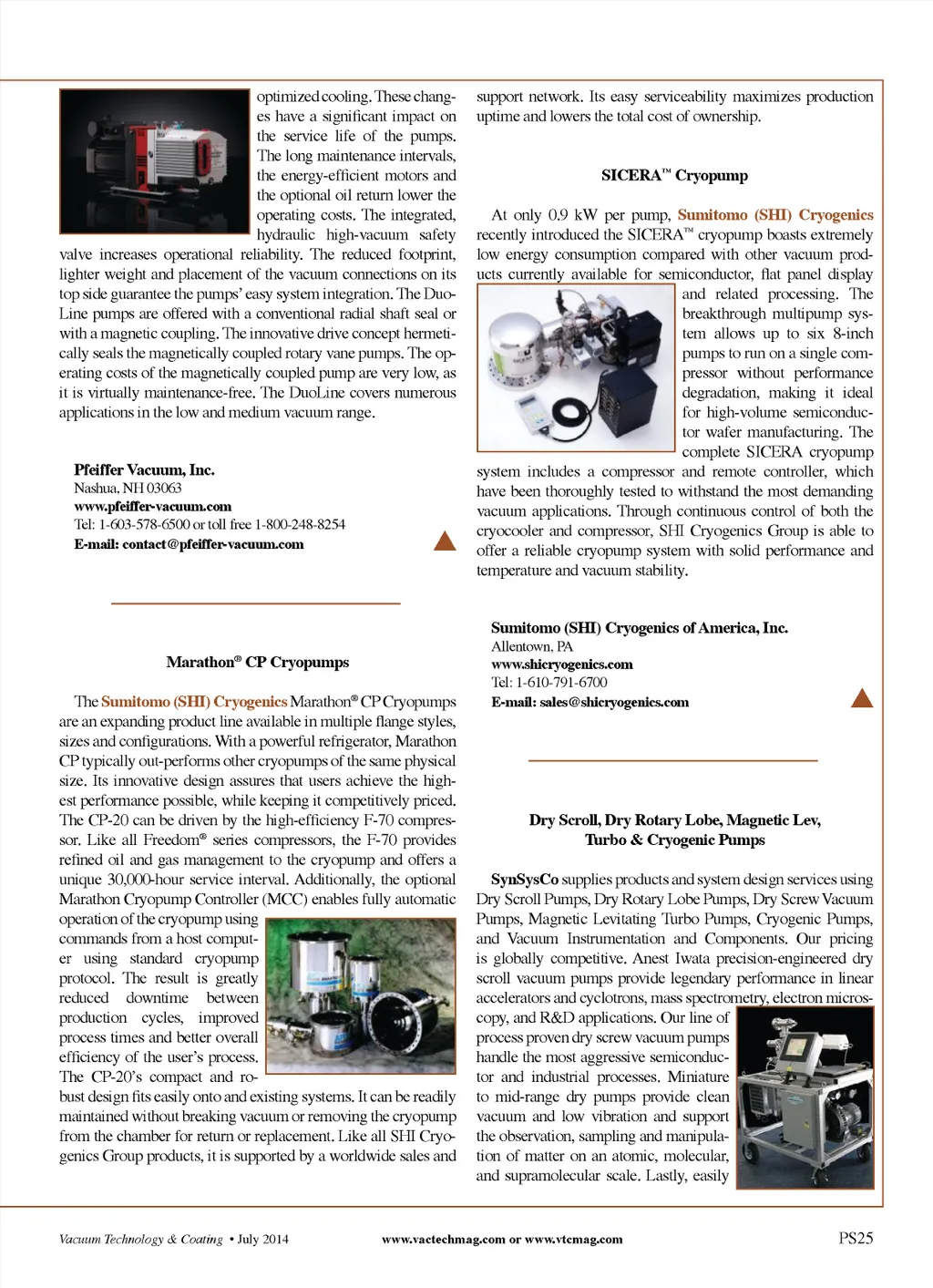 optimized cooling. These changes have a significant impact on the service life of the pumps. The long maintenance intervals, the energy-efficient motors and the optional oil return lower the operating costs. The integrated, hydraulic high-vacuum safety valve increases operational reliability. The reduced footprint, lighter weight and placement of the vacuum connections on its top side guarantee the pumps' easy system integration. The DuoLine pumps are offered with a conventional radial shaft seal or with a magnetic coupling. The innovative drive concept hermetically seals the magnetically coupled rotary vane pumps. The operating costs of the magnetically coupled pump are very low, as it is virtually maintenance-free. The DuoLine covers numerous applications in the low and medium vacuum range.

Pfeiffer Vacuum, Inc.
Nashua, NH 03063
www.pfeiffer-vacuum.com
Tel: 1-603-578-6500 or toll free 1-800-248-8254
E-mail: contact@pfeiffer-vacuum.com

Marathon® CP Cryopumps

The Sumitomo (SHI) Cryogenics Marathon® CP Cryopumps are an expanding product line available in multiple flange styles, sizes and configurations. With a powerful refrigerator, Marathon CP typically out-performs other cryopumps of the same physical size. Its innovative design assures that users achieve the highest performance possible, while keeping it competitively priced. The CP-20 can be driven by the high-efficiency F-70 compressor. Like all Freedom® series compressors, the F-70 provides refined oil and gas management to the cryopump and offers a unique 30,000-hour service interval. Additionally, the optional Marathon Cryopump Controller (MCC) enables fully automatic operation of the cryopump using commands from a host computer using standard cryopump protocol. The result is greatly reduced downtime between production cycles, improved process times and better overall efficiency of the user's process. The CP-20's compact and robust design fits easily onto and existing systems. It can be readily maintained without breaking vacuum or removing the cryopump from the chamber for return or replacement. Like all SHI Cryogenics Group products, it is supported by a worldwide sales and support network. Its easy serviceability maximizes production uptime and lowers the total cost of ownership.

SICERA™ Cryopump

At only 0.9 kW per pump, Sumitomo (SHI) Cryogenics recently introduced the SICERA™ cryopump boasts extremely low energy consumption compared with other vacuum products currently available for semiconductor, flat panel display and related processing. The breakthrough multipump system allows up to six 8-inch pumps to run on a single compressor without performance degradation, making it ideal for high-volume semiconductor wafer manufacturing. The complete SICERA cryopump system includes a compressor and remote controller, which have been thoroughly tested to withstand the most demanding vacuum applications. Through continuous control of both the cryocooler and compressor, SHI Cryogenics Group is able to offer a reliable cryopump system with solid performance and temperature and vacuum stability.

Sumitomo (SHI) Cryogenics of America, Inc.
Allentown, PA
www.shicryogenics.com
Tel: 1-610-791-6700
E-mail: sales@shicryogenics.com

Dry Scroll, Dry Rotary Lobe, Magnetic Lev, Turbo & Cryogenic Pumps

SynSysCo supplies products and system design services using Dry Scroll Pumps, Dry Rotary Lobe Pumps, Dry Screw Vacuum Pumps, Magnetic Levitating Turbo Pumps, Cryogenic Pumps, and Vacuum Instrumentation and Components. Our pricing is globally competitive. Anest Iwata precision-engineered dry scroll vacuum pumps provide legendary performance in linear accelerators and cyclotrons, mass spectrometry, electron microscopy, and R&D applications. Our line of process proven dry screw vacuum pumps handle the most aggressive semiconductor and industrial processes. Miniature to mid-range dry pumps provide clean vacuum and low vibration and support the observation, sampling and manipulation of matter on an atomic, molecular, and supramolecular scale. Lastly, easily

Vacuum Technology & Coating • July 2014 www.vactechmag.com or www.vtcmag.com PS25